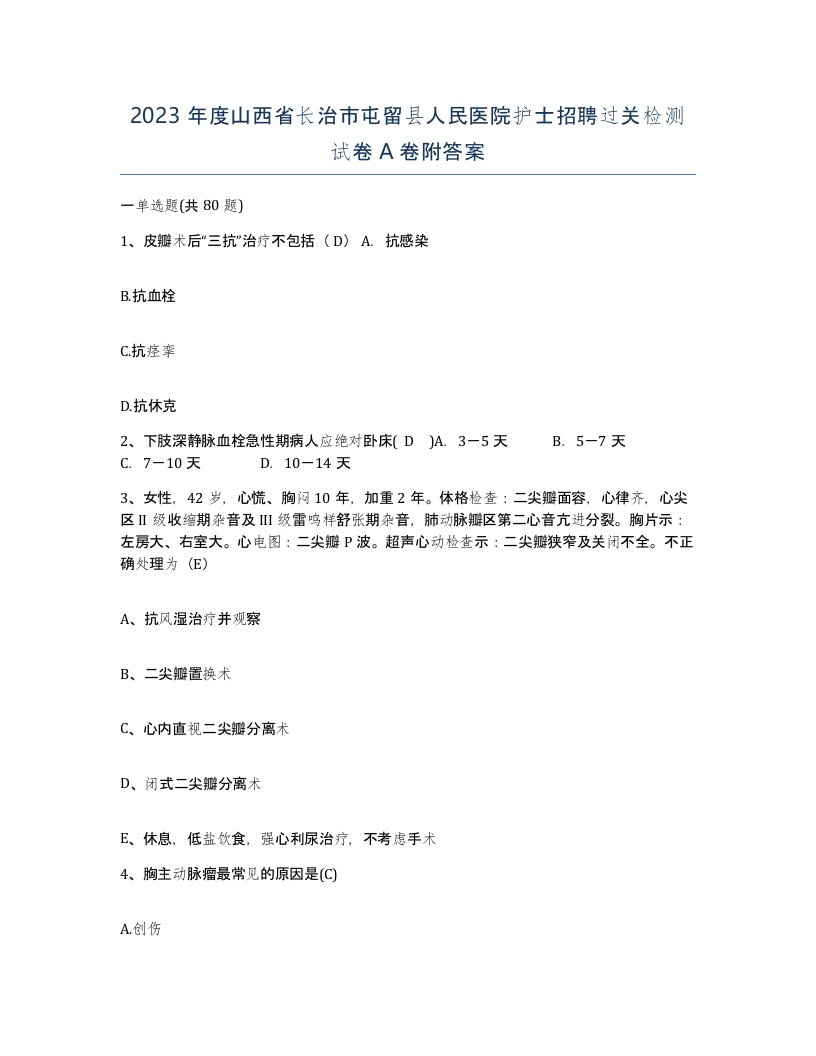 2023 年度山西省长治市屯留县人民医院护士招聘过关检测试卷 A 卷附答案

一单选题(共 80 题)

1、皮瓣术后“三抗”治疗不包括（D） A. 抗感染

B.抗血栓

C.抗痉挛

D.抗休克

2、下肢深静脉血栓急性期病人应绝对卧床( D )A. 3－5 天 B. 5－7 天 C. 7－10 天 D. 10－14 天

3、女性，42 岁，心慌、胸闷 10 年，加重 2 年。体格检查：二尖瓣面容，心律齐，心尖区 II 级收缩期杂音及 III 级雷鸣样舒张期杂音，肺动脉瓣区第二心音亢进分裂。胸片示：左房大、右室大。心电图：二尖瓣 P 波。超声心动检查示：二尖瓣狭窄及关闭不全。不正确处理为（E）

A、抗风湿治疗并观察

B、二尖瓣置换术

C、心内直视二尖瓣分离术

D、闭式二尖瓣分离术

E、休息，低盐饮食，强心利尿治疗，不考虑手术

4、胸主动脉瘤最常见的原因是(C)

A.创伤